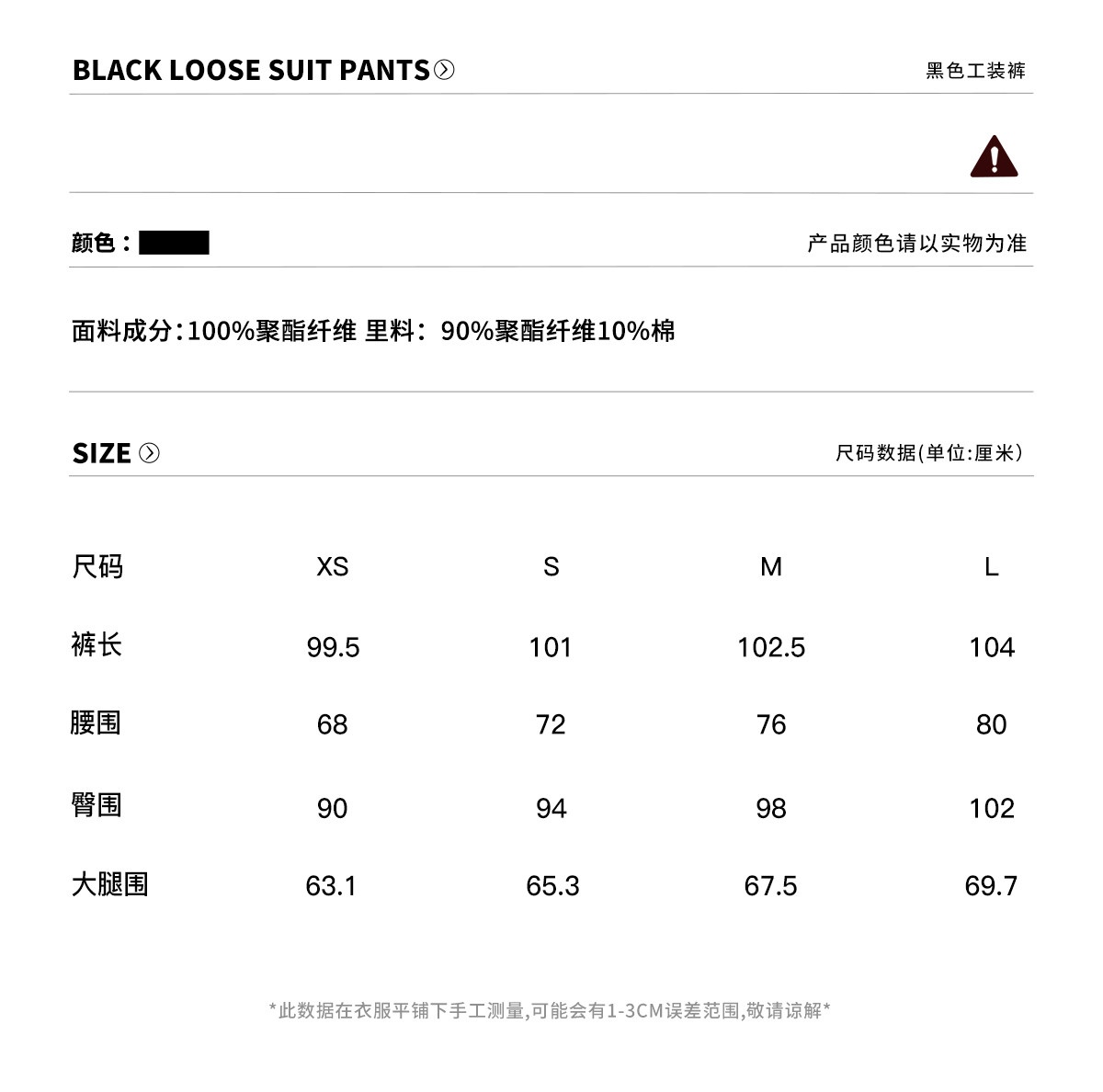 BLACK LOOSE SUIT PANTS

黑色工装裤

颜色：

产品颜色请以实物为准

面料成分:100%聚酯纤维 里料：90%聚酯纤维10%棉

SIZE

尺码数据(单位:厘米)

| 尺码 | XS | S | M | L |
|---|---|---|---|---|
| 裤长 | 99.5 | 101 | 102.5 | 104 |
| 腰围 | 68 | 72 | 76 | 80 |
| 臀围 | 90 | 94 | 98 | 102 |
| 大腿围 | 63.1 | 65.3 | 67.5 | 69.7 |

*此数据在衣服平铺下手工测量,可能会有1-3CM误差范围,敬请谅解*